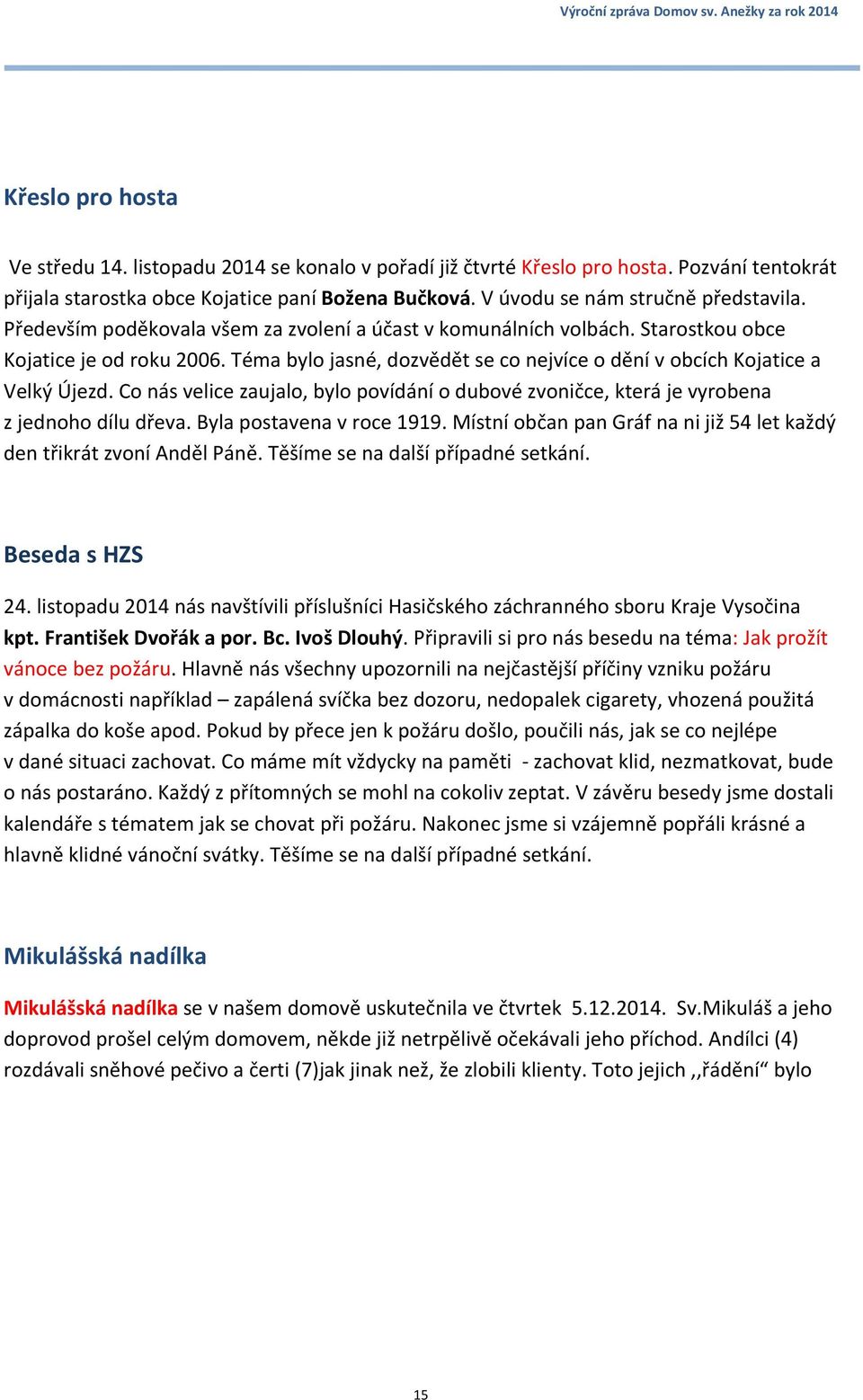 Výroční zpráva Domov sv. Anežky za rok 2014

Křeslo pro hosta

Ve středu 14. listopadu 2014 se konalo v pořadí již čtvrté Křeslo pro hosta. Pozvání tentokrát přijala starostka obce Kojatice paní Božena Bučková. V úvodu se nám stručně představila. Především poděkovala všem za zvolení a účast v komunálních volbách. Starostkou obce Kojatice je od roku 2006. Téma bylo jasné, dozvědět se co nejvíce o dění v obcích Kojatice a Velký Újezd. Co nás velice zaujalo, bylo povídání o dubové zvoničce, která je vyrobena z jednoho dílu dřeva. Byla postavena v roce 1919. Místní občan pan Gráf na ni již 54 let každý den třikrát zvoní Anděl Páně. Těšíme se na další případné setkání.

Beseda s HZS

24. listopadu 2014 nás navštívili příslušníci Hasičského záchranného sboru Kraje Vysočina kpt. František Dvořák a por. Bc. Ivoš Dlouhý. Připravili si pro nás besedu na téma: Jak prožít vánoce bez požáru. Hlavně nás všechny upozornili na nejčastější příčiny vzniku požáru v domácnosti například – zapálená svíčka bez dozoru, nedopalek cigarety, vhozená použitá zápalka do koše apod. Pokud by přece jen k požáru došlo, poučili nás, jak se co nejlépe v dané situaci zachovat. Co máme mít vždycky na paměti - zachovat klid, nezmatkovat, bude o nás postaráno. Každý z přítomných se mohl na cokoliv zeptat. V závěru besedy jsme dostali kalendáře s tématem jak se chovat při požáru. Nakonec jsme si vzájemně popřáli krásné a hlavně klidné vánoční svátky. Těšíme se na další případné setkání.

Mikulášská nadílka

Mikulášská nadílka se v našem domově uskutečnila ve čtvrtek 5.12.2014. Sv.Mikuláš a jeho doprovod prošel celým domovem, někde již netrpělivě očekávali jeho příchod. Andílci (4) rozdávali sněhové pečivo a čerti (7)jak jinak než, že zlobili klienty. Toto jejich ,,řádění“ bylo

15